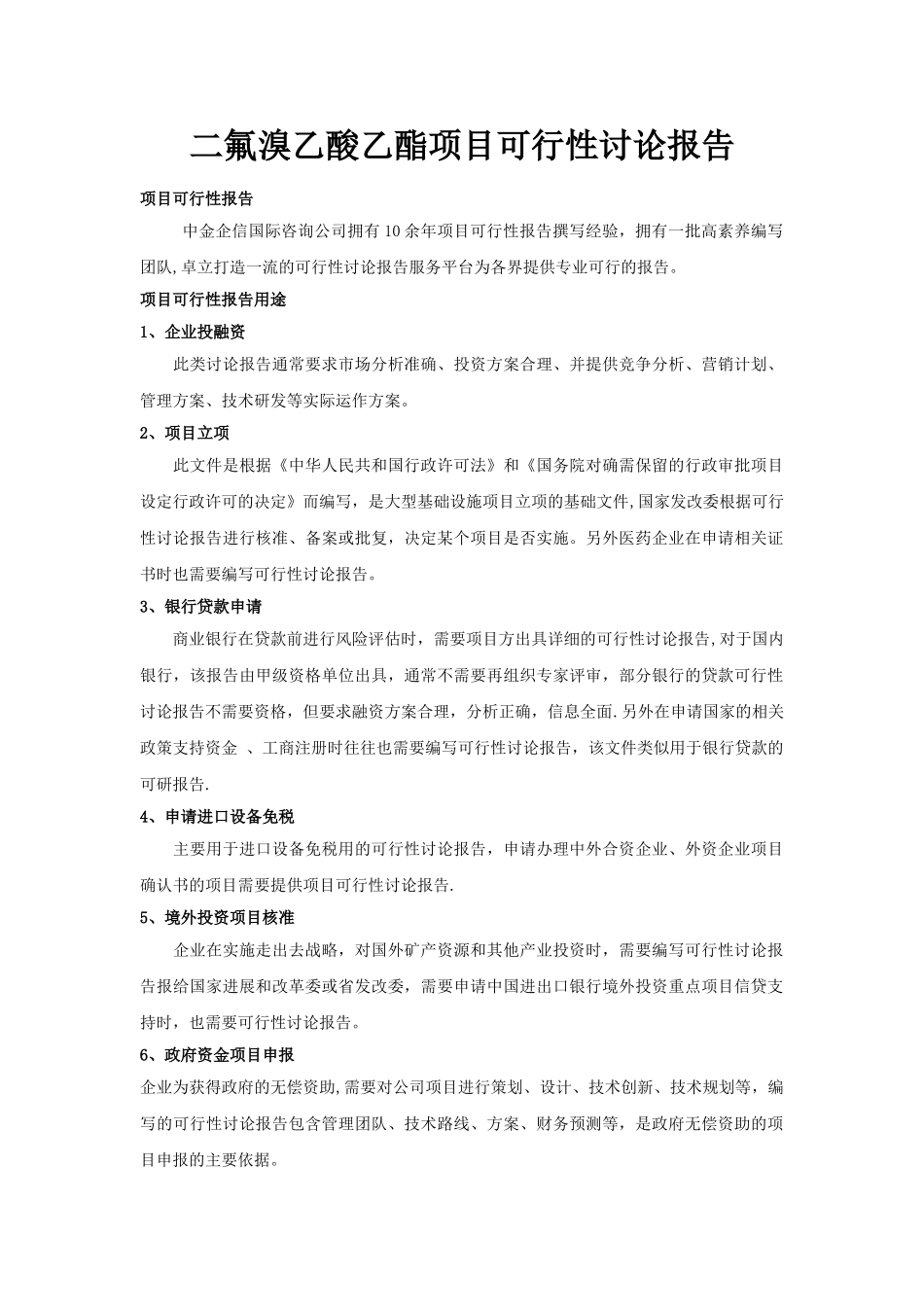 二氟溴乙酸乙酯项目可行性讨论报告

项目可行性报告

中金企信国际咨询公司拥有10余年项目可行性报告撰写经验，拥有一批高素养编写团队,卓立打造一流的可行性讨论报告服务平台为各界提供专业可行的报告。

项目可行性报告用途

1、企业投融资

此类讨论报告通常要求市场分析准确、投资方案合理、并提供竞争分析、营销计划、管理方案、技术研发等实际运作方案。

2、项目立项

此文件是根据《中华人民共和国行政许可法》和《国务院对确需保留的行政审批项目设定行政许可的决定》而编写，是大型基础设施项目立项的基础文件,国家发改委根据可行性讨论报告进行核准、备案或批复，决定某个项目是否实施。另外医药企业在申请相关证书时也需要编写可行性讨论报告。

3、银行贷款申请

商业银行在贷款前进行风险评估时，需要项目方出具详细的可行性讨论报告,对于国内银行，该报告由甲级资格单位出具，通常不需要再组织专家评审，部分银行的贷款可行性讨论报告不需要资格，但要求融资方案合理，分析正确，信息全面.另外在申请国家的相关政策支持资金 、工商注册时往往也需要编写可行性讨论报告，该文件类似用于银行贷款的可研报告.

4、申请进口设备免税

主要用于进口设备免税用的可行性讨论报告，申请办理中外合资企业、外资企业项目确认书的项目需要提供项目可行性讨论报告.

5、境外投资项目核准

企业在实施走出去战略，对国外矿产资源和其他产业投资时，需要编写可行性讨论报告报给国家进展和改革委或省发改委，需要申请中国进出口银行境外投资重点项目信贷支持时，也需要可行性讨论报告。

6、政府资金项目申报

企业为获得政府的无偿资助,需要对公司项目进行策划、设计、技术创新、技术规划等，编写的可行性讨论报告包含管理团队、技术路线、方案、财务预测等，是政府无偿资助的项目申报的主要依据。